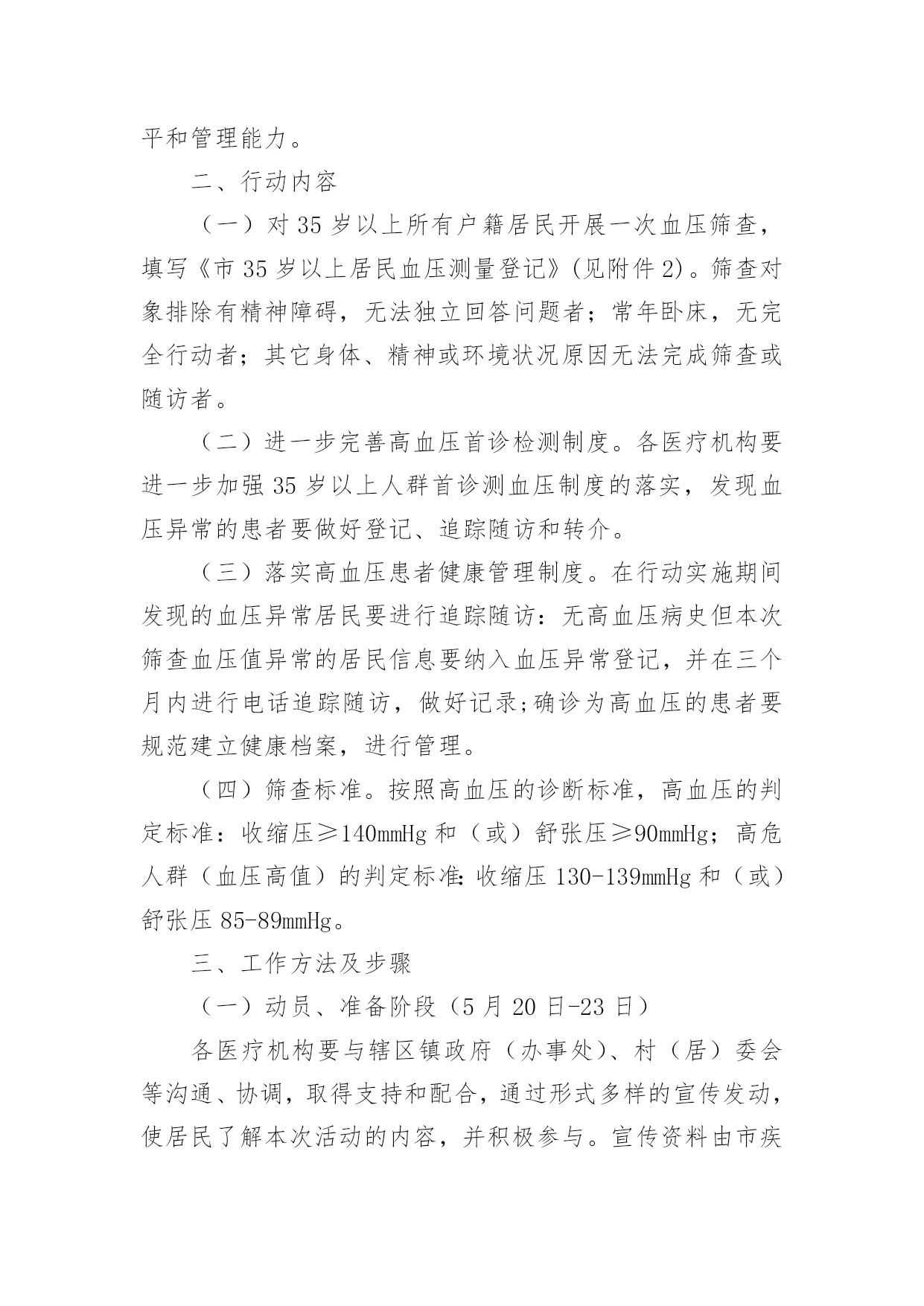 平和管理能力。

二、行动内容

（一）对35岁以上所有户籍居民开展一次血压筛查，填写《市35岁以上居民血压测量登记》(见附件2)。筛查对象排除有精神障碍，无法独立回答问题者；常年卧床，无完全行动者；其它身体、精神或环境状况原因无法完成筛查或随访者。

（二）进一步完善高血压首诊检测制度。各医疗机构要进一步加强35岁以上人群首诊测血压制度的落实，发现血压异常的患者要做好登记、追踪随访和转介。

（三）落实高血压患者健康管理制度。在行动实施期间发现的血压异常居民要进行追踪随访：无高血压病史但本次筛查血压值异常的居民信息要纳入血压异常登记，并在三个月内进行电话追踪随访，做好记录;确诊为高血压的患者要规范建立健康档案，进行管理。

（四）筛查标准。按照高血压的诊断标准，高血压的判定标准：收缩压≥140mmHg和（或）舒张压≥90mmHg；高危人群（血压高值）的判定标准:收缩压130-139mmHg和（或）舒张压85-89mmHg。

三、工作方法及步骤

（一）动员、准备阶段（5月20日-23日）

各医疗机构要与辖区镇政府（办事处）、村（居）委会等沟通、协调，取得支持和配合，通过形式多样的宣传发动，使居民了解本次活动的内容，并积极参与。宣传资料由市疾